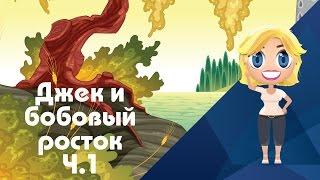 Джек и бобовый росток ч.1